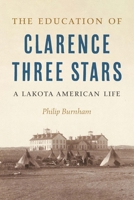 THE EDUCATION OF
CLARENCE THREE STARS
A LAKOTA AMERICAN LIFE
Philip Burnham